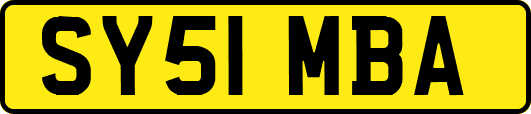 SY51 MBA